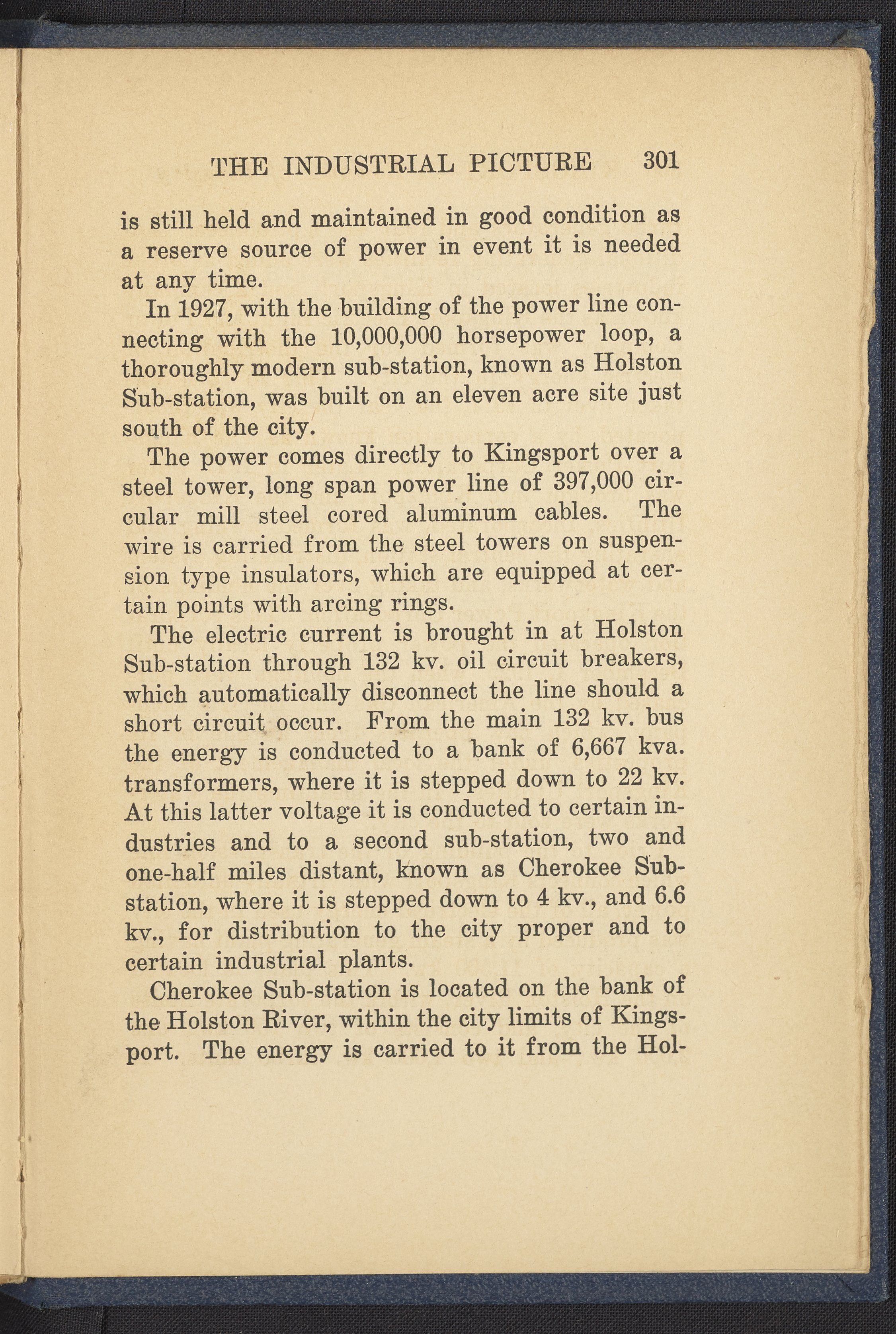 THE INDUSTRIAL PICTURE 301

is still held and maintained in good condition as a reserve source of power in event it is needed at any time.

In 1927, with the building of the power line connecting with the 10,000,000 horsepower loop, a thoroughly modern sub-station, known as Holston Sub-station, was built on an eleven acre site just south of the city.

The power comes directly to Kingsport over a steel tower, long span power line of 397,000 circular mill steel cored aluminum cables. The wire is carried from the steel towers on suspension type insulators, which are equipped at certain points with arcing rings.

The electric current is brought in at Holston Sub-station through 132 kv. oil circuit breakers, which automatically disconnect the line should a short circuit occur. From the main 132 kv. bus the energy is conducted to a bank of 6,667 kva. transformers, where it is stepped down to 22 kv. At this latter voltage it is conducted to certain industries and to a second sub-station, two and one-half miles distant, known as Cherokee Sub-station, where it is stepped down to 4 kv., and 6.6 kv., for distribution to the city proper and to certain industrial plants.

Cherokee Sub-station is located on the bank of the Holston River, within the city limits of Kingsport. The energy is carried to it from the Hol-